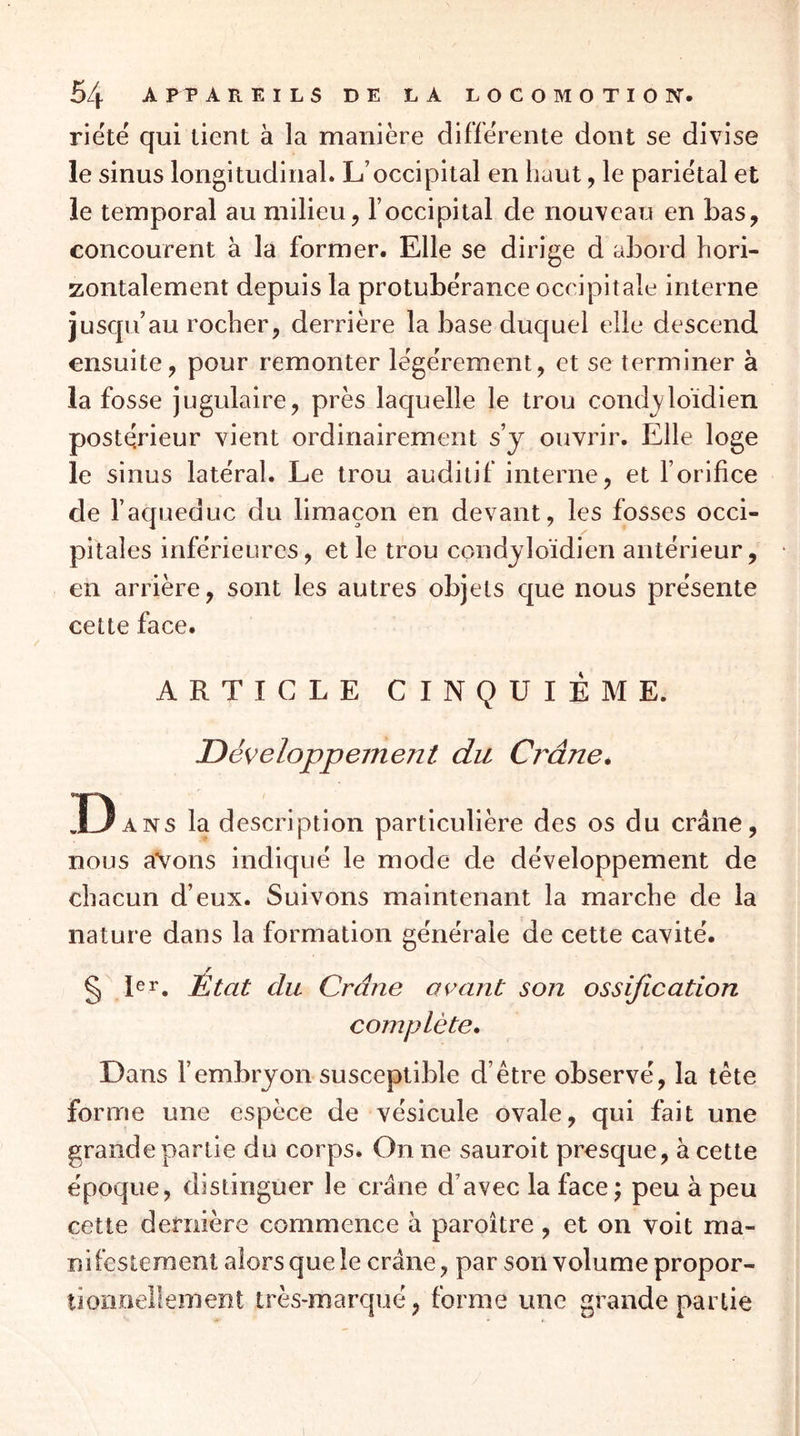 54 APPAREILS DE LA LOCOMOTION.

riété qui tient à la manière différente dont se divise le sinus longitudinal. L'occipital en haut, le pariétal et le temporal au milieu, l'occipital de nouveau en bas, concourent à la former. Elle se dirige d'abord horizontalement depuis la protubérance occipitale interne jusqu'au rocher, derrière la base duquel elle descend ensuite, pour remonter légèrement, et se terminer à la fosse jugulaire, près laquelle le trou condyloïdien postérieur vient ordinairement s'y ouvrir. Elle loge le sinus latéral. Le trou auditif interne, et l'orifice de l'aqueduc du limaçon en devant, les fosses occipitales inférieures, et le trou condyloïdien antérieur, en arrière, sont les autres objets que nous présente cette face.

ARTICLE CINQUIÈME.

Développement du Crâne.

Dans la description particulière des os du crâne, nous avons indiqué le mode de développement de chacun d'eux. Suivons maintenant la marche de la nature dans la formation générale de cette cavité.

§ Ier. État du Crâne avant son ossification complète.

Dans l'embryon susceptible d'être observé, la tête forme une espèce de vésicule ovale, qui fait une grande partie du corps. On ne sauroit presque, à cette époque, distinguer le crâne d'avec la face; peu à peu cette dernière commence à paroître, et on voit manifestement alors que le crâne, par son volume proportionnellement très-marqué, forme une grande partie